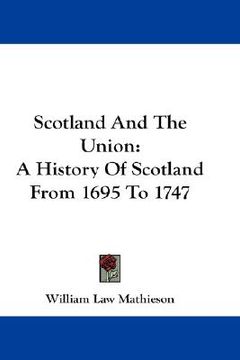 Scotland And The Union:
A History Of Scotland From 1695 To 1747

William Law Mathieson